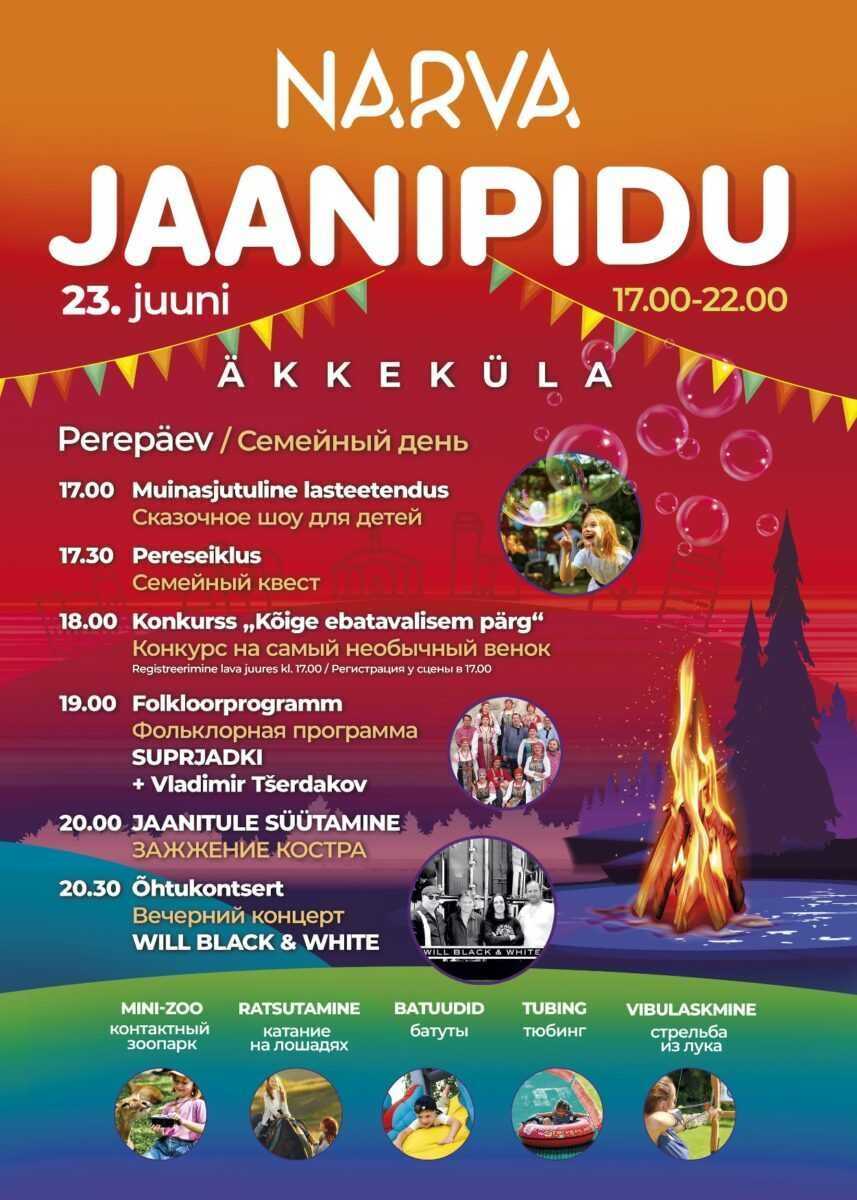 NARVA

JAANIPIDU

23. juuni

17.00-22.00

ÄKKEKÜLA

Perepäev / Семейный день

17.00 Muinasjutuline lasteetendus
Сказочное шоу для детей

17.30 Pereseiklus
Семейный квест

18.00 Konkurss „Kõige ebatavalisem pärg“
Конкурс на самый необычный венок
Registreerimine lava juures kl. 17.00 / Регистрация у сцены в 17.00

19.00 Folkloorprogramm
Фольклорная программа
SUPRJADKI
+ Vladimir Tšerdakov

20.00 JAANITULE SÜÜTAMINE
ЗАЖЖЕНИЕ КОСТРА

20.30 Õhtukontsert
Вечерний концерт
WILL BLACK & WHITE

WILL BLACK & WHITE

MINI-ZOO
контактный зоопарк

RATSUTAMINE
катание на лошадях

BATUUDID
батуты

TUBING
тюбинг

VIBULASKMINE
стрельба из лука